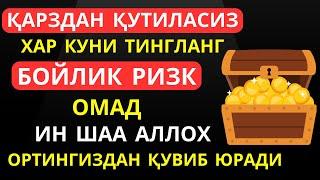 ҚАРЗДАН ҚУТИЛАСИЗ
ХАР КУНИ ТИНГЛАНГ
БОЙЛИК РИЗК
ОМАД
ИН ШАА АЛЛОХ
ОРТИНГИЗДАН ҚУВИБ ЮРАДИ